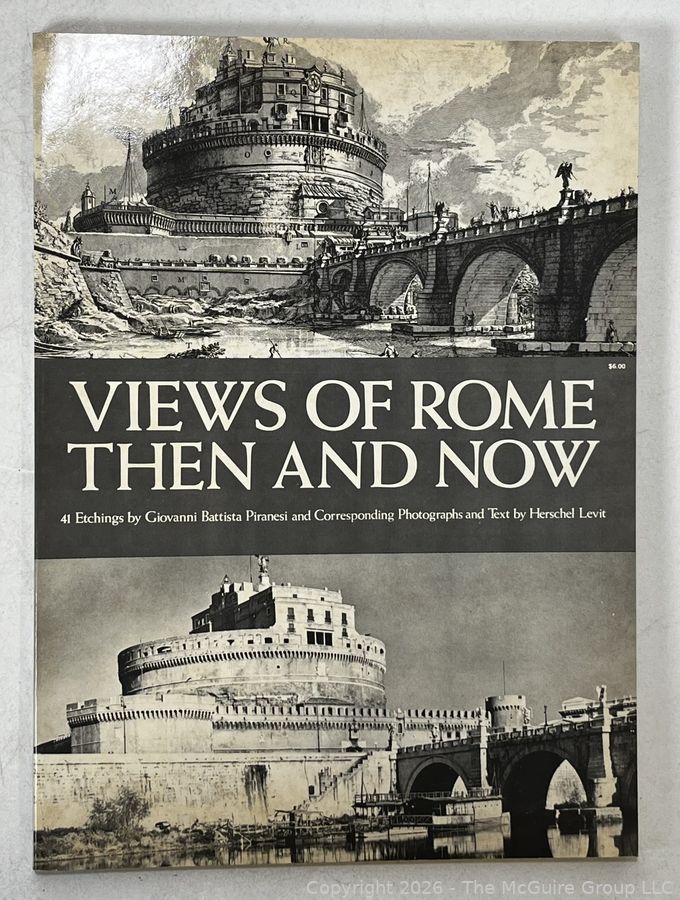 $6.00

VIEWS OF ROME THEN AND NOW

41 Etchings by Giovanni Battista Piranesi and Corresponding Photographs and Text by Herschel Levit

Copyright 2026 - The McGuire Group LLC